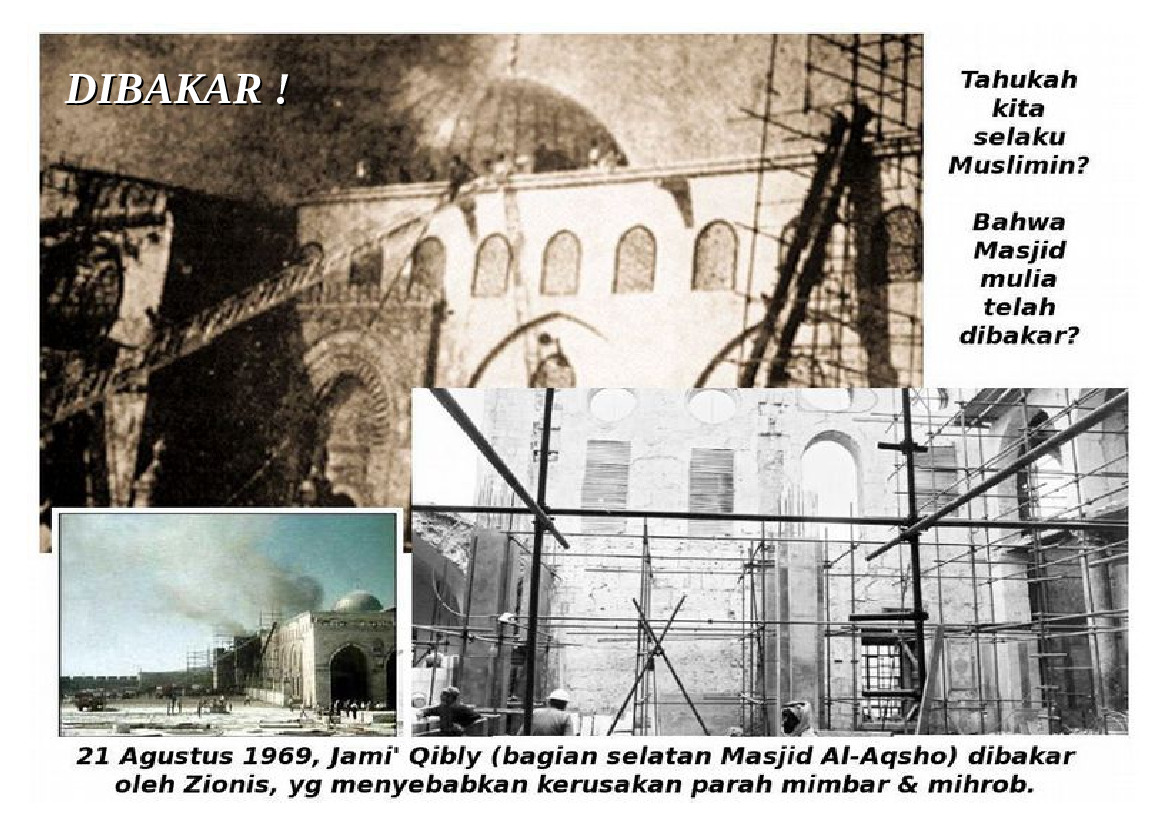 DIBAKAR !

Tahukah
kita
selaku
Muslimin?

Bahwa
Masjid
mulia
telah
dibakar?

21 Agustus 1969, Jami' Qibly (bagian selatan Masjid Al-Aqsho) dibakar oleh Zionis, yg menyebabkan kerusakan parah mimbar & mihrob.